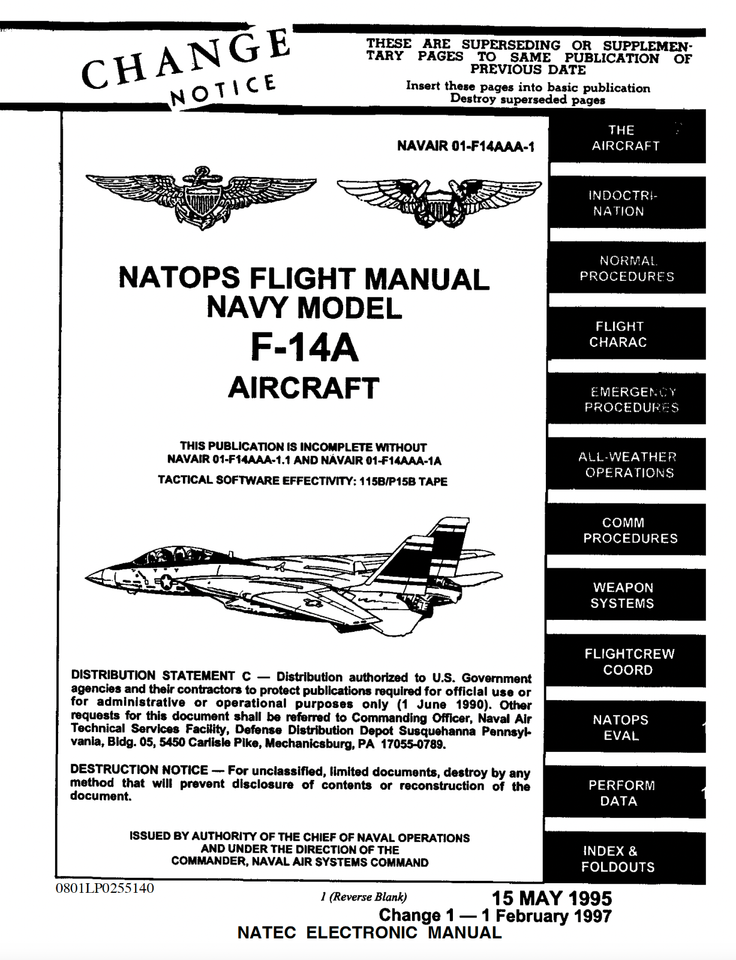 CHANGE NOTICE

THESE ARE SUPERSEDING OR SUPPLEMENTARY PAGES TO SAME PUBLICATION OF PREVIOUS DATE
Insert these pages into basic publication
Destroy superseded pages

NAVAIR 01-F14AAA-1

NATOPS FLIGHT MANUAL
NAVY MODEL
F-14A
AIRCRAFT

THIS PUBLICATION IS INCOMPLETE WITHOUT NAVAIR 01-F14AAA-1.1 AND NAVAIR 01-F14AAA-1A

TACTICAL SOFTWARE EFFECTIVITY: 115B/P15B TAPE

DISTRIBUTION STATEMENT C — Distribution authorized to U.S. Government agencies and their contractors to protect publications required for official use or for administrative or operational purposes only (1 June 1990). Other requests for this document shall be referred to Commanding Officer, Naval Air Technical Services Facility, Defense Distribution Depot Susquehanna Pennsylvania, Bldg. 05, 5450 Carlisle Pike, Mechanicsburg, PA 17055-0789.

DESTRUCTION NOTICE — For unclassified, limited documents, destroy by any method that will prevent disclosure of contents or reconstruction of the document.

ISSUED BY AUTHORITY OF THE CHIEF OF NAVAL OPERATIONS AND UNDER THE DIRECTION OF THE COMMANDER, NAVAL AIR SYSTEMS COMMAND

THE AIRCRAFT
INDOCTRINATION
NORMAL PROCEDURES
FLIGHT CHARAC
EMERGENCY PROCEDURES
ALL-WEATHER OPERATIONS
COMM PROCEDURES
WEAPON SYSTEMS
FLIGHTCREW COORD
NATOPS EVAL
PERFORM DATA
INDEX & FOLDOUTS

0801LP0255140

1 (Reverse Blank)

15 MAY 1995
Change 1 — 1 February 1997

NATEC ELECTRONIC MANUAL